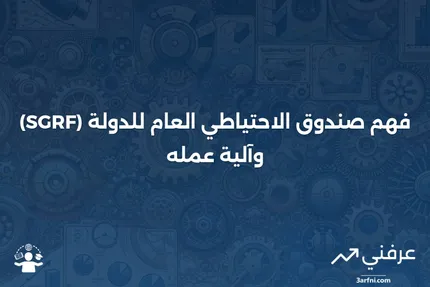 فهم صندوق الاحتياطي العام للدولة (SGRF) وآلية عمله

عرفني
3arfni.com